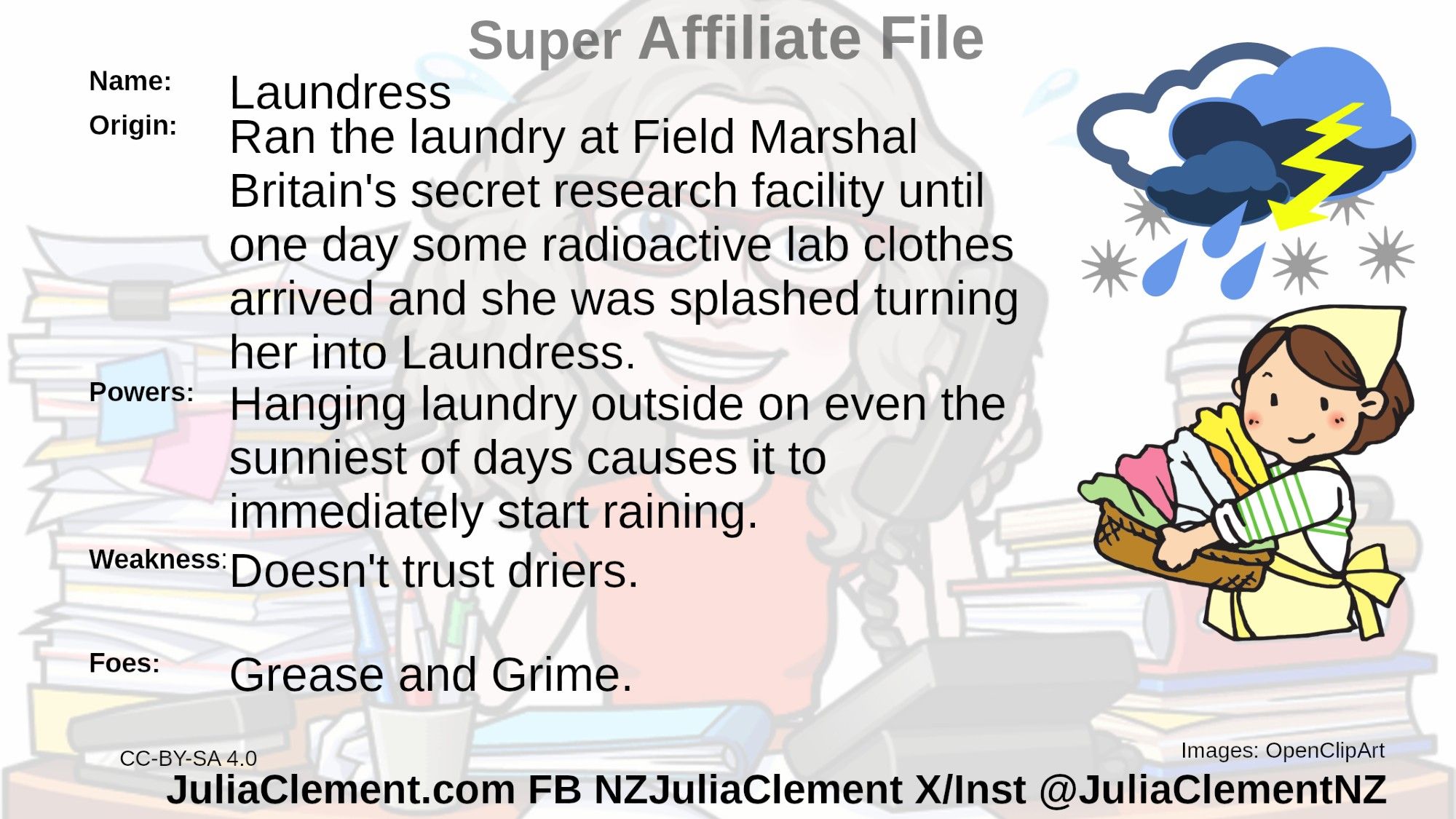 Super Affiliate File

Name: Laundress

Origin: Ran the laundry at Field Marshal Britain's secret research facility until one day some radioactive lab clothes arrived and she was splashed turning her into Laundress.

Powers: Hanging laundry outside on even the sunniest of days causes it to immediately start raining.

Weakness: Doesn't trust driers.

Foes: Grease and Grime.

CC-BY-SA 4.0

Images: OpenClipArt

JuliaClement.com FB NZJuliaClement X/Inst @JuliaClementNZ